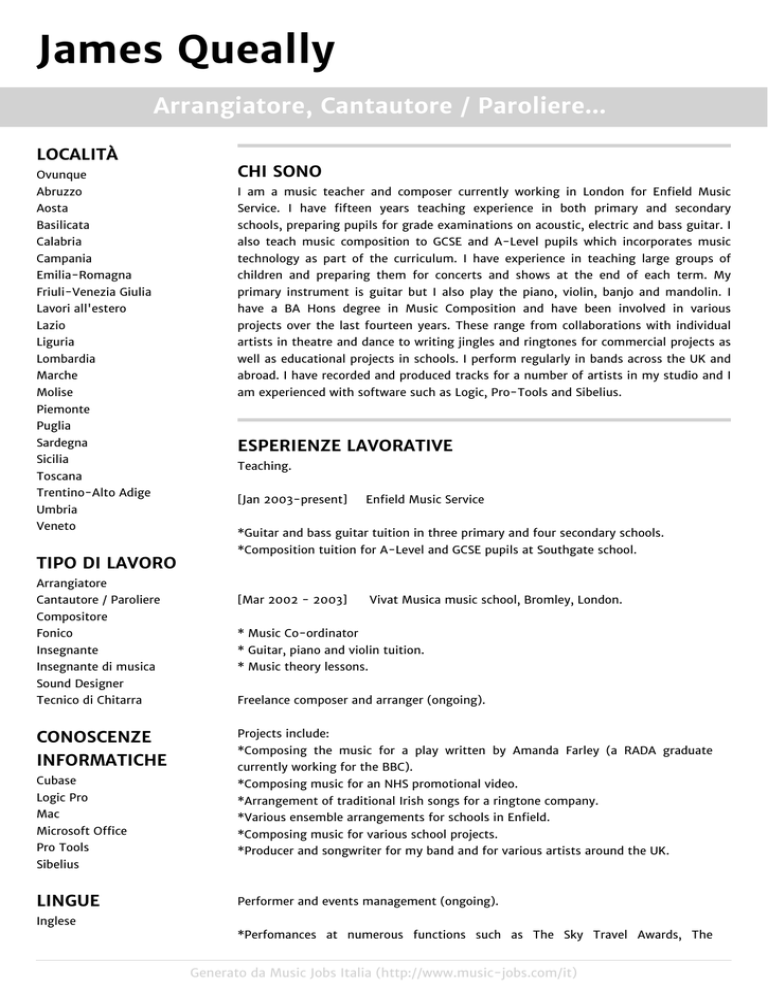 James Queally

Arrangiatore, Cantautore / Paroliere...

LOCALITÀ
Ovunque
Abruzzo
Aosta
Basilicata
Calabria
Campania
Emilia-Romagna
Friuli-Venezia Giulia
Lavori all'estero
Lazio
Liguria
Lombardia
Marche
Molise
Piemonte
Puglia
Sardegna
Sicilia
Toscana
Trentino-Alto Adige
Umbria
Veneto

TIPO DI LAVORO
Arrangiatore
Cantautore / Paroliere
Compositore
Fonico
Insegnante
Insegnante di musica
Sound Designer
Tecnico di Chitarra

CONOSCENZE INFORMATICHE
Cubase
Logic Pro
Mac
Microsoft Office
Pro Tools
Sibelius

LINGUE
Inglese

CHI SONO
I am a music teacher and composer currently working in London for Enfield Music Service. I have fifteen years teaching experience in both primary and secondary schools, preparing pupils for grade examinations on acoustic, electric and bass guitar. I also teach music composition to GCSE and A-Level pupils which incorporates music technology as part of the curriculum. I have experience in teaching large groups of children and preparing them for concerts and shows at the end of each term. My primary instrument is guitar but I also play the piano, violin, banjo and mandolin. I have a BA Hons degree in Music Composition and have been involved in various projects over the last fourteen years. These range from collaborations with individual artists in theatre and dance to writing jingles and ringtones for commercial projects as well as educational projects in schools. I perform regularly in bands across the UK and abroad. I have recorded and produced tracks for a number of artists in my studio and I am experienced with software such as Logic, Pro-Tools and Sibelius.

ESPERIENZE LAVORATIVE
Teaching.

[Jan 2003-present] Enfield Music Service

*Guitar and bass guitar tuition in three primary and four secondary schools.
*Composition tuition for A-Level and GCSE pupils at Southgate school.

[Mar 2002 - 2003] Vivat Musica music school, Bromley, London.

* Music Co-ordinator
* Guitar, piano and violin tuition.
* Music theory lessons.

Freelance composer and arranger (ongoing).

Projects include:
*Composing the music for a play written by Amanda Farley (a RADA graduate currently working for the BBC).
*Composing music for an NHS promotional video.
*Arrangement of traditional Irish songs for a ringtone company.
*Various ensemble arrangements for schools in Enfield.
*Composing music for various school projects.
*Producer and songwriter for my band and for various artists around the UK.

Performer and events management (ongoing).

*Perfomances at numerous functions such as The Sky Travel Awards, The

Generato da Music Jobs Italia (http://www.music-jobs.com/it)